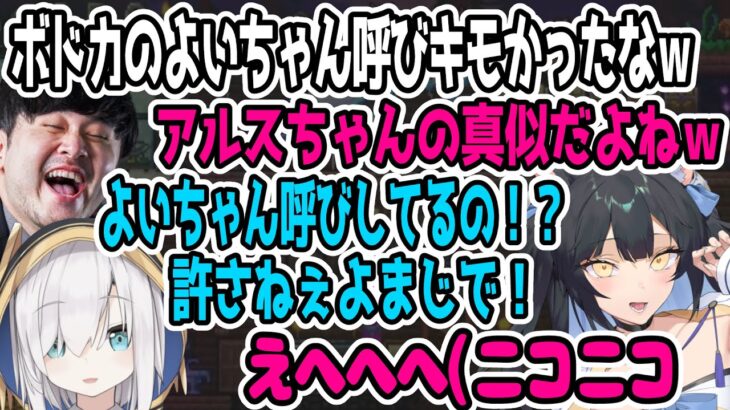 ボドカのよいちゃん呼びキモかったなw
アルスちゃんの真似だよねw
よいちゃん呼びしてるの！？
許さねぇよまじで！
えへへへ（ニコニコ